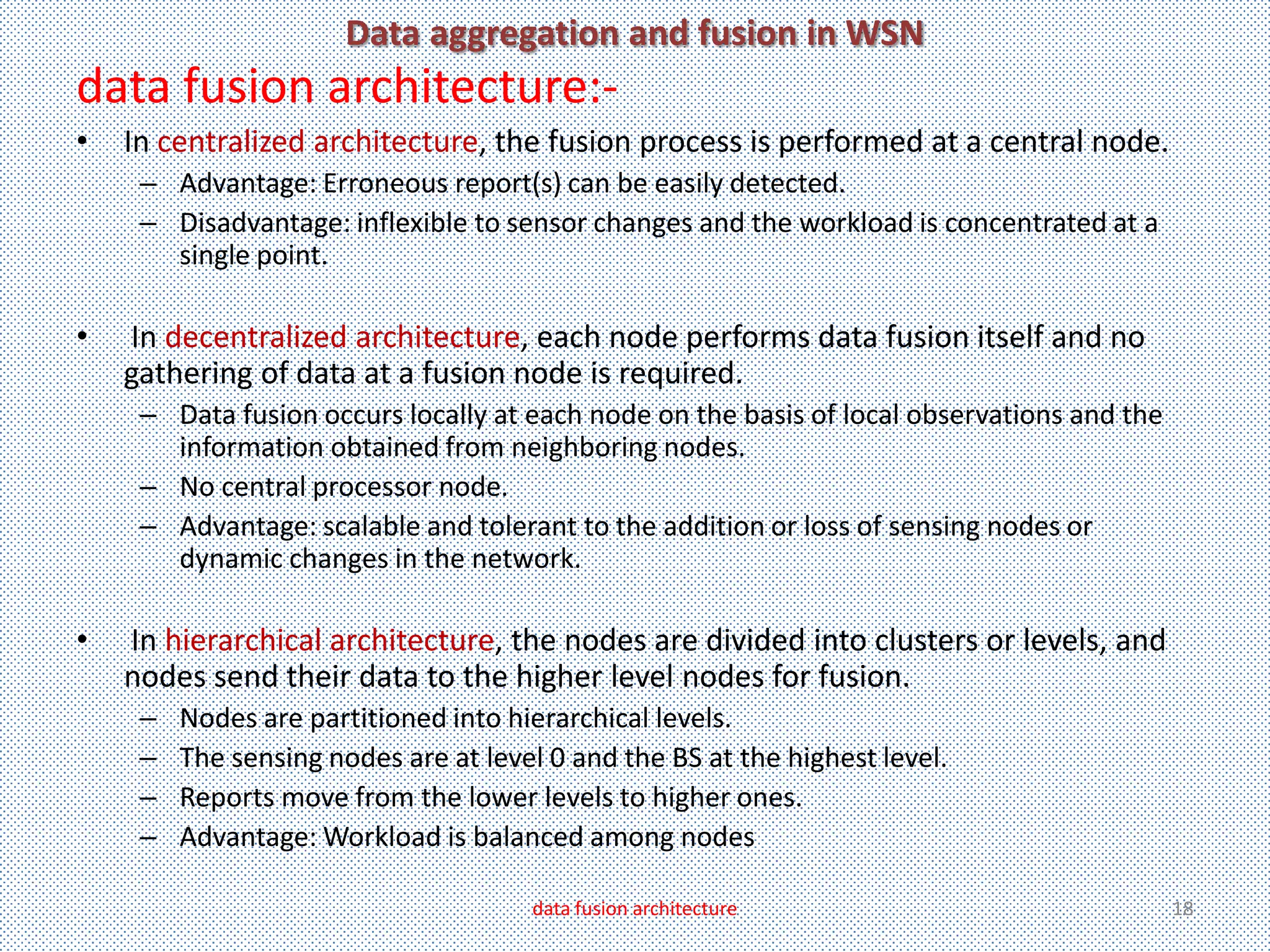 Data aggregation and fusion in WSN

data fusion architecture:-

• In centralized architecture, the fusion process is performed at a central node.
– Advantage: Erroneous report(s) can be easily detected.
– Disadvantage: inflexible to sensor changes and the workload is concentrated at a single point.

• In decentralized architecture, each node performs data fusion itself and no gathering of data at a fusion node is required.
– Data fusion occurs locally at each node on the basis of local observations and the information obtained from neighboring nodes.
– No central processor node.
– Advantage: scalable and tolerant to the addition or loss of sensing nodes or dynamic changes in the network.

• In hierarchical architecture, the nodes are divided into clusters or levels, and nodes send their data to the higher level nodes for fusion.
– Nodes are partitioned into hierarchical levels.
– The sensing nodes are at level 0 and the BS at the highest level.
– Reports move from the lower levels to higher ones.
– Advantage: Workload is balanced among nodes

data fusion architecture

18